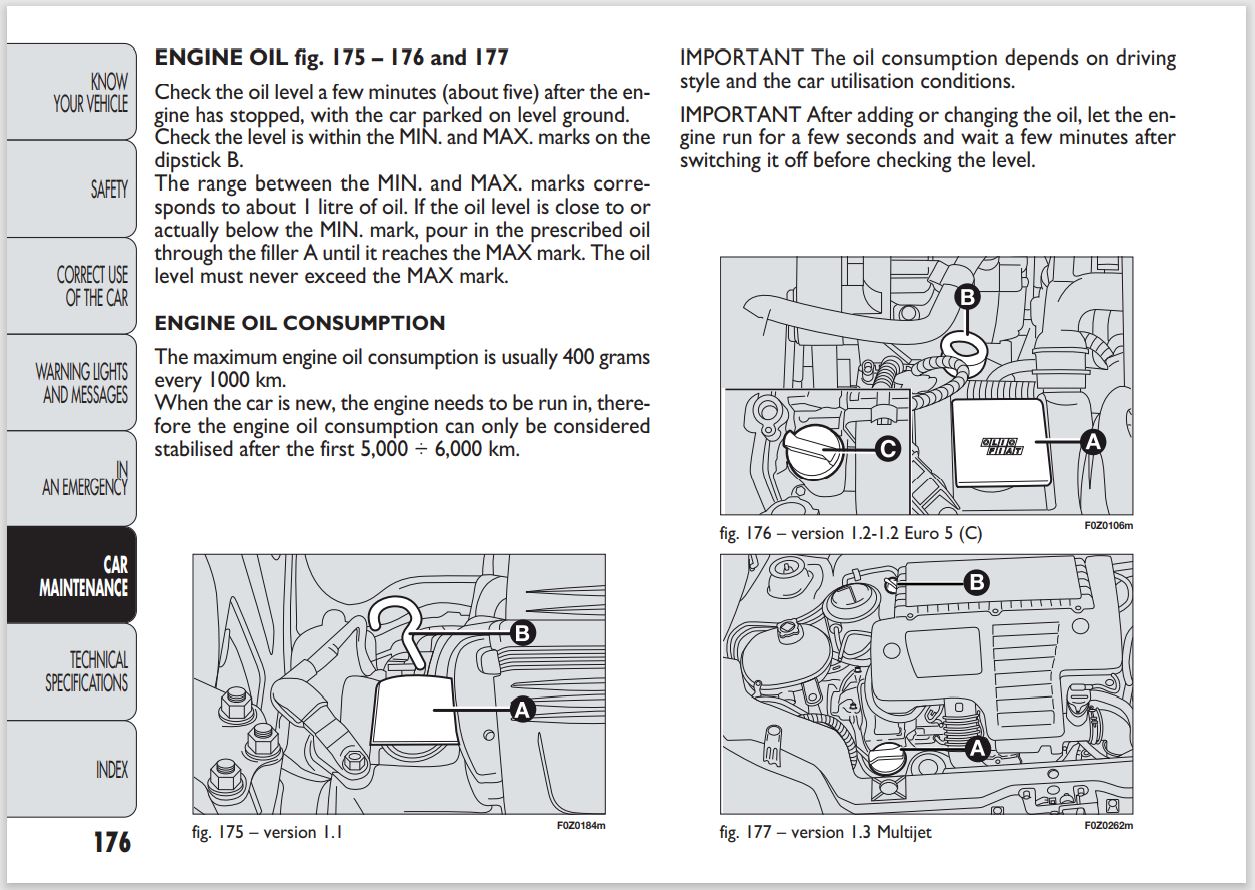 KNOW YOUR VEHICLE

SAFETY

CORRECT USE OF THE CAR

WARNING LIGHTS AND MESSAGES

IN AN EMERGENCY

CAR MAINTENANCE

TECHNICAL SPECIFICATIONS

INDEX

176

ENGINE OIL fig. 175 – 176 and 177

Check the oil level a few minutes (about five) after the engine has stopped, with the car parked on level ground. Check the level is within the MIN. and MAX. marks on the dipstick B.
The range between the MIN. and MAX. marks corresponds to about 1 litre of oil. If the oil level is close to or actually below the MIN. mark, pour in the prescribed oil through the filler A until it reaches the MAX mark. The oil level must never exceed the MAX mark.

ENGINE OIL CONSUMPTION

The maximum engine oil consumption is usually 400 grams every 1000 km.
When the car is new, the engine needs to be run in, therefore the engine oil consumption can only be considered stabilised after the first 5,000 ÷ 6,000 km.

B
A

fig. 175 – version 1.1
F0Z0184m

IMPORTANT The oil consumption depends on driving style and the car utilisation conditions.

IMPORTANT After adding or changing the oil, let the engine run for a few seconds and wait a few minutes after switching it off before checking the level.

B
C
OLIO FIAT
A

fig. 176 – version 1.2-1.2 Euro 5 (C)
F0Z0106m

B
A

fig. 177 – version 1.3 Multijet
F0Z0262m